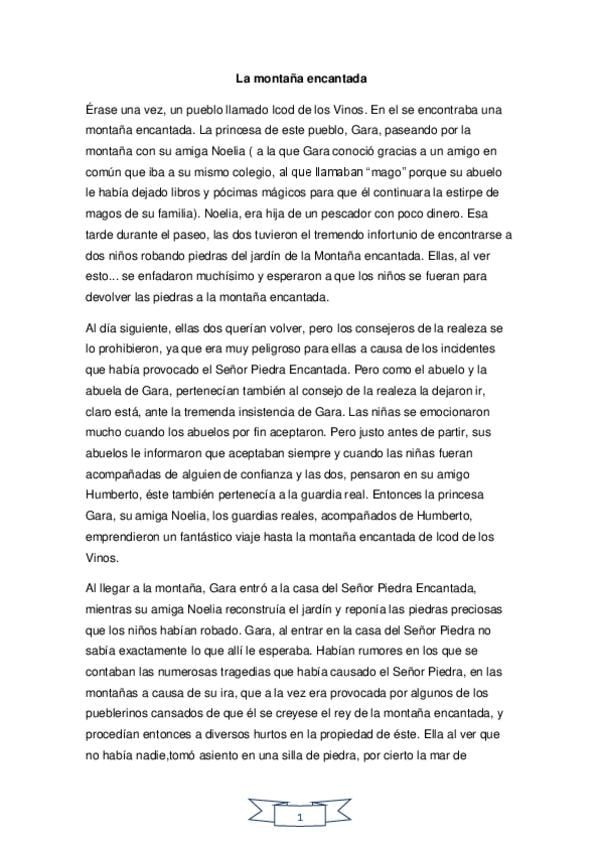 La montaña encantada

Érase una vez, un pueblo llamado Icod de los Vinos. En el se encontraba una montaña encantada. La princesa de este pueblo, Gara, paseando por la montaña con su amiga Noelia ( a la que Gara conoció gracias a un amigo en común que iba a su mismo colegio, al que llamaban "mago" porque su abuelo le había dejado libros y pócimas mágicos para que él continuara la estirpe de magos de su familia). Noelia, era hija de un pescador con poco dinero. Esa tarde durante el paseo, las dos tuvieron el tremendo infortunio de encontrarse a dos niños robando piedras del jardín de la Montaña encantada. Ellas, al ver esto... se enfadaron muchísimo y esperaron a que los niños se fueran para devolver las piedras a la montaña encantada.

Al día siguiente, ellas dos querían volver, pero los consejeros de la realeza se lo prohibieron, ya que era muy peligroso para ellas a causa de los incidentes que había provocado el Señor Piedra Encantada. Pero como el abuelo y la abuela de Gara, pertenecían también al consejo de la realeza la dejaron ir, claro está, ante la tremenda insistencia de Gara. Las niñas se emocionaron mucho cuando los abuelos por fin aceptaron. Pero justo antes de partir, sus abuelos le informaron que aceptaban siempre y cuando las niñas fueran acompañadas de alguien de confianza y las dos, pensaron en su amigo Humberto, éste también pertenecía a la guardia real. Entonces la princesa Gara, su amiga Noelia, los guardias reales, acompañados de Humberto, emprendieron un fantástico viaje hasta la montaña encantada de Icod de los Vinos.

Al llegar a la montaña, Gara entró a la casa del Señor Piedra Encantada, mientras su amiga Noelia reconstruía el jardín y reponía las piedras preciosas que los niños habían robado. Gara, al entrar en la casa del Señor Piedra no sabía exactamente lo que allí le esperaba. Habían rumores en los que se contaban las numerosas tragedias que había causado el Señor Piedra, en las montañas a causa de su ira, que a la vez era provocada por algunos de los pueblerinos cansados de que él se creyese el rey de la montaña encantada, y procedían entonces a diversos hurtos en la propiedad de éste. Ella al ver que no había nadie,tomó asiento en una silla de piedra, por cierto la mar de

1